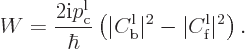 $W = \frac{2\mathrm{i}p_{\mathrm{c}}^{\mathrm{l}}}{\hbar}\left(|C_{\mathrm{b}}^{\mathrm{l}}|^2 - |C_{\mathrm{f}}^{\mathrm{l}}|^2\right).$